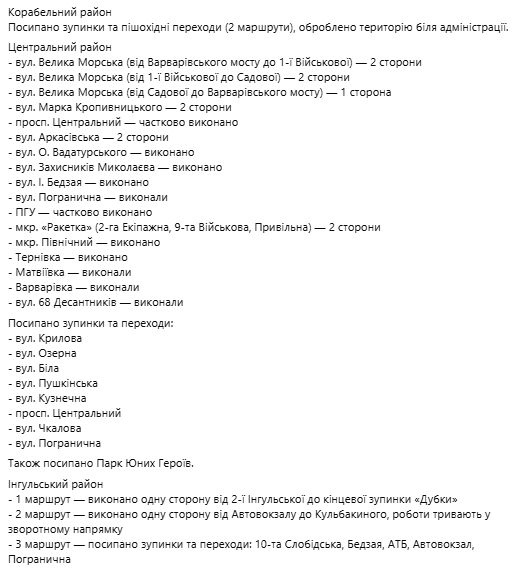 Корабельний район
Посипано зупинки та пішохідні переходи (2 маршрути), оброблено територію біля адміністрації.

Центральний район
- вул. Велика Морська (від Варварівського мосту до 1-ї Військової) — 2 сторони
- вул. Велика Морська (від 1-ї Військової до Садової) — 2 сторони
- вул. Велика Морська (від Садової до Варварівського мосту) — 1 сторона
- вул. Марка Кропивницького — 2 сторони
- просп. Центральний — частково виконано
- вул. Аркасівська — 2 сторони
- вул. О. Вадатурського — виконано
- вул. Захисників Миколаєва — виконано
- вул. І. Бедзая — виконано
- вул. Погранична — виконали
- ПГУ — частково виконано
- мкр. «Ракетка» (2-га Екіпажна, 9-та Військова, Привільна) — 2 сторони
- мкр. Північний — виконано
- Тернівка — виконано
- Матвіївка — виконали
- Варварівка — виконали
- вул. 68 Десантників — виконали

Посипано зупинки та переходи:
- вул. Крилова
- вул. Озерна
- вул. Біла
- вул. Пушкінська
- вул. Кузнечна
- просп. Центральний
- вул. Чкалова
- вул. Погранична

Також посипано Парк Юних Героїв.

Інгульський район
- 1 маршрут — виконано одну сторону від 2-ї Інгульської до кінцевої зупинки «Дубки»
- 2 маршрут — виконано одну сторону від Автовокзалу до Кульбакиного, роботи тривають у зворотному напрямку
- 3 маршрут — посипано зупинки та переходи: 10-та Слобідська, Бедзая, АТБ, Автовокзал, Погранична